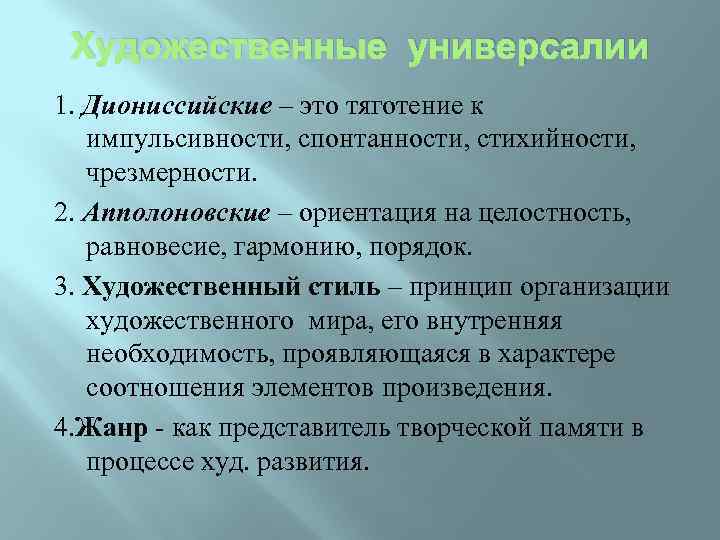 Художественные универсалии

1. Диониссийские – это тяготение к импульсивности, спонтанности, стихийности, чрезмерности.

2. Апполоновские – ориентация на целостность, равновесие, гармонию, порядок.

3. Художественный стиль – принцип организации художественного мира, его внутренняя необходимость, проявляющаяся в характере соотношения элементов произведения.

4.Жанр - как представитель творческой памяти в процессе худ. развития.